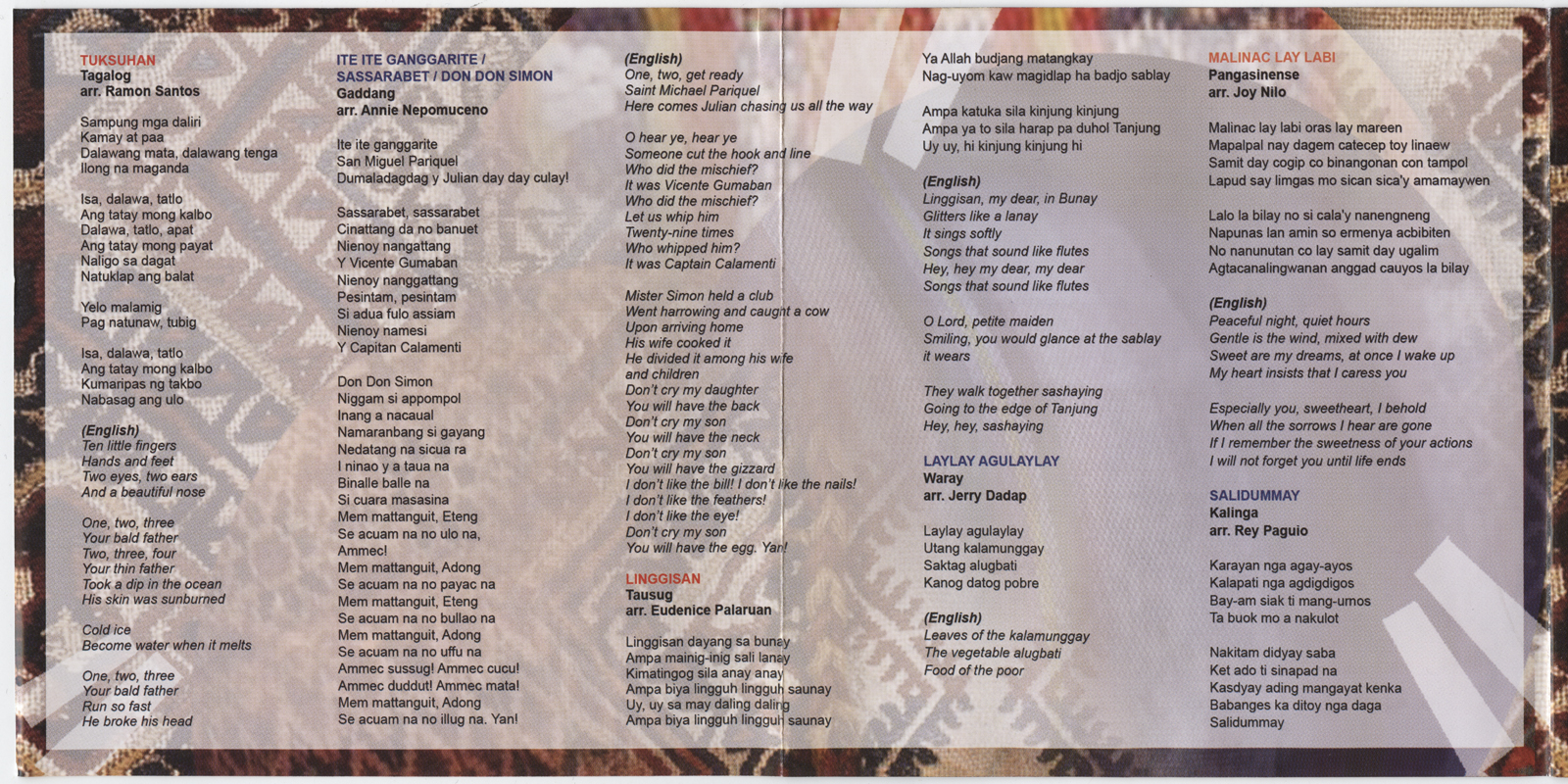 TUKSUHAN
Tagalog
arr. Ramon Santos

Sampung mga daliri
Kamay at paa
Dalawang mata, dalawang tenga
Ilong na maganda

Isa, dalawa, tatlo
Ang tatay mong kalbo
Dalawa, tatlo, apat
Ang tatay mong payat
Naligo sa dagat
Natuklap ang balat

Yelo malamig
Pag natunaw, tubig

Isa, dalawa, tatlo
Ang tatay mong kalbo
Kumaripas ng takbo
Nabasag ang ulo

(English)
Ten little fingers
Hands and feet
Two eyes, two ears
And a beautiful nose

One, two, three
Your bald father
Two, three, four
Your thin father
Took a dip in the ocean
His skin was sunburned

Cold ice
Become water when it melts

One, two, three
Your bald father
Run so fast
He broke his head

ITE ITE GANGGARITE / SASSARABET / DON DON SIMON
Gaddang
arr. Annie Nepomuceno

Ite ite ganggarite
San Miguel Pariquel
Dumaladagdag y Julian day day culay!

Sassarabet, sassarabet
Cinattang da no banuet
Nienoy nangattang
Y Vicente Gumaban
Nienoy nanggattang
Pesintam, pesintam
Si adua fulo assiam
Nienoy namesi
Y Capitan Calamenti

Don Don Simon
Niggam si appompol
Inang a nacaual
Namaranbang si gayang
Nedatang na sicua ra
I ninao y a taua na
Binalle balle na
Si cuara masasina
Mem mattanguit, Eteng
Se acuam na no ulo na,
Ammec!
Mem mattanguit, Adong
Se acuam na no payac na
Mem mattanguit, Eteng
Se acuam na no bullao na
Mem mattanguit, Adong
Se acuam na no uffu na
Ammec sussug! Ammec cucu!
Ammec duddut! Ammec mata!
Mem mattanguit, Adong
Se acuam na no illug na. Yan!

(English)
One, two, get ready
Saint Michael Pariquel
Here comes Julian chasing us all the way

O hear ye, hear ye
Someone cut the hook and line
Who did the mischief?
It was Vicente Gumaban
Who did the mischief?
Let us whip him
Twenty-nine times
Who whipped him?
It was Captain Calamenti

Mister Simon held a club
Went harrowing and caught a cow
Upon arriving home
His wife cooked it
He divided it among his wife and children
Don't cry my daughter
You will have the back
Don't cry my son
You will have the neck
Don't cry my son
You will have the gizzard
I don't like the bill! I don't like the nails!
I don't like the feathers!
I don't like the eye!
Don't cry my son
You will have the egg. Yan!

LINGGISAN
Tausug
arr. Eudenice Palaruan

Linggisan dayang sa bunay
Ampa mainig-inig sali lanay
Kimatingog sila anay anay
Ampa biya lingguh lingguh saunay
Uy, uy sa may daling daling
Ampa biya lingguh lingguh saunay

Ya Allah budjang matangkay
Nag-uyom kaw magidlap ha badjo sablay

Ampa katuka sila kinjung kinjung
Ampa ya to sila harap pa duhol Tanjung
Uy uy, hi kinjung kinjung hi

(English)
Linggisan, my dear, in Bunay
Glitters like a lanay
It sings softly
Songs that sound like flutes
Hey, hey my dear, my dear
Songs that sound like flutes

O Lord, petite maiden
Smiling, you would glance at the sablay it wears

They walk together sashaying
Going to the edge of Tanjung
Hey, hey, sashaying

LAYLAY AGULAYLAY
Waray
arr. Jerry Dadap

Laylay agulaylay
Utang kalamunggay
Saktag alugbati
Kanog datog pobre

(English)
Leaves of the kalamunggay
The vegetable alugbati
Food of the poor

MALINAC LAY LABI
Pangasinense
arr. Joy Nilo

Malinac lay labi oras lay mareen
Mapalpal nay dagem catecep toy linaew
Samit day cogip co binangonan con tampol
Lapud say limgas mo sican sica'y amamaywen

Lalo la bilay no si cala'y nanengneng
Napunas lan amin so ermenya acbibiten
No nanunutan co lay samit day ugalim
Agtacanalingwanan anggad cauyos la bilay

(English)
Peaceful night, quiet hours
Gentle is the wind, mixed with dew
Sweet are my dreams, at once I wake up
My heart insists that I caress you

Especially you, sweetheart, I behold
When all the sorrows I hear are gone
If I remember the sweetness of your actions
I will not forget you until life ends

SALIDUMMAY
Kalinga
arr. Rey Paguio

Karayan nga agay-ayos
Kalapati nga agdigdigos
Bay-am siak ti mang-umos
Ta buok mo a nakulot

Nakitam didyay saba
Ket ado ti sinapad na
Kasdyay ading mangayat kenka
Babanges ka ditoy nga daga
Salidummay